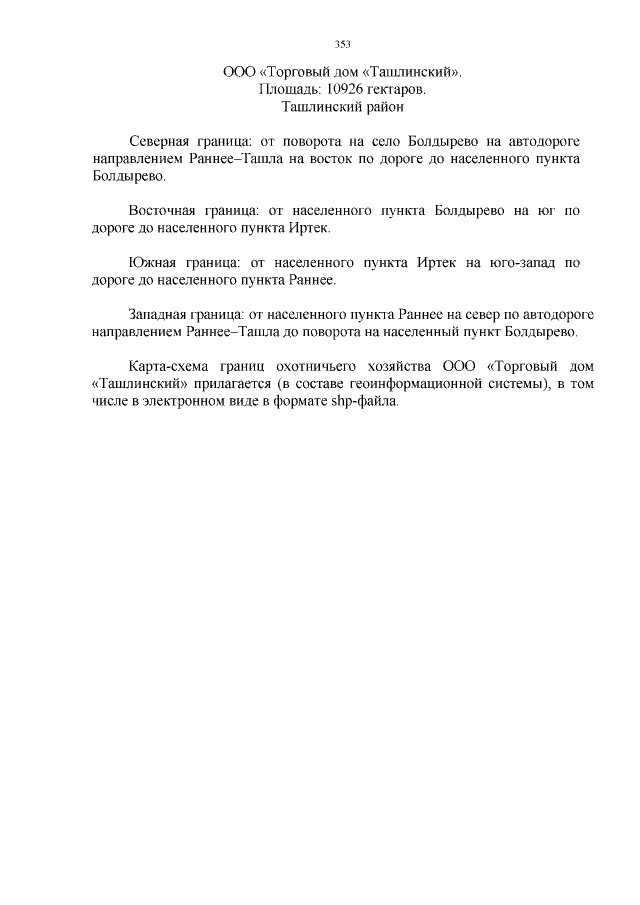 353

ООО «Торговый дом «Ташлинский».
Площадь: 10926 гектаров.
Ташлинский район

Северная граница: от поворота на село Болдырево на автодороге направлением Раннее–Ташла на восток по дороге до населенного пункта Болдырево.

Восточная граница: от населенного пункта Болдырево на юг по дороге до населенного пункта Иртек.

Южная граница: от населенного пункта Иртек на юго-запад по дороге до населенного пункта Раннее.

Западная граница: от населенного пункта Раннее на север по автодороге направлением Раннее–Ташла до поворота на населенный пункт Болдырево.

Карта-схема границ охотничьего хозяйства ООО «Торговый дом «Ташлинский» прилагается (в составе геоинформационной системы), в том числе в электронном виде в формате shp-файла.